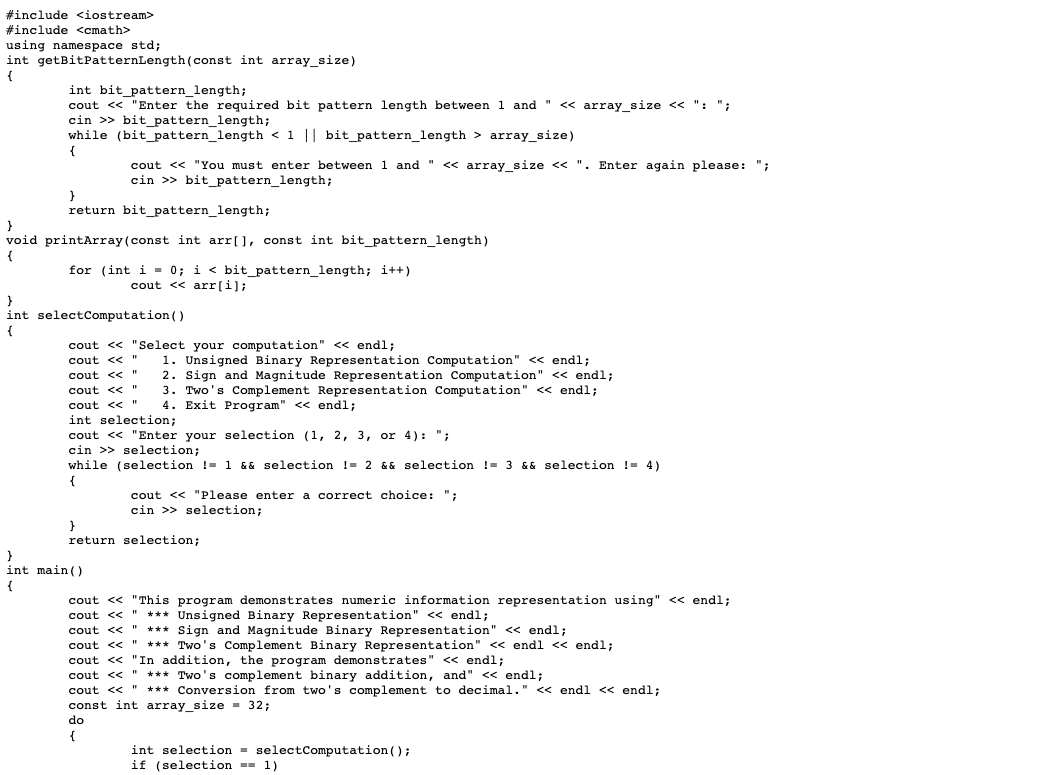 #include <iostream>
#include <cmath>
using namespace std;
int getBitPatternLength(const int array_size)
{
int bit_pattern_length;
cout << "Enter the required bit pattern length between 1 and " << array_size << ": ";
cin >> bit_pattern_length;
while (bit_pattern_length < 1 || bit_pattern_length > array_size)
{
cout << "You must enter between 1 and " << array_size << ". Enter again please: ";
cin >> bit_pattern_length;
}
return bit_pattern_length;
}
void printArray(const int arr[], const int bit_pattern_length)
{
for (int i = 0; i < bit_pattern_length; i++)
cout << arr[i];
}
int selectComputation()
{
cout << "Select your computation" << endl;
cout << "   1. Unsigned Binary Representation Computation" << endl;
cout << "   2. Sign and Magnitude Representation Computation" << endl;
cout << "   3. Two's Complement Representation Computation" << endl;
cout << "   4. Exit Program" << endl;
int selection;
cout << "Enter your selection (1, 2, 3, or 4): ";
cin >> selection;
while (selection != 1 && selection != 2 && selection != 3 && selection != 4)
{
cout << "Please enter a correct choice: ";
cin >> selection;
}
return selection;
}
int main()
{
cout << "This program demonstrates numeric information representation using" << endl;
cout << " *** Unsigned Binary Representation" << endl;
cout << " *** Sign and Magnitude Binary Representation" << endl;
cout << " *** Two's Complement Binary Representation" << endl << endl;
cout << "In addition, the program demonstrates" << endl;
cout << " *** Two's complement binary addition, and" << endl;
cout << " *** Conversion from two's complement to decimal." << endl << endl;
const int array_size = 32;
do
{
int selection = selectComputation();
if (selection == 1)